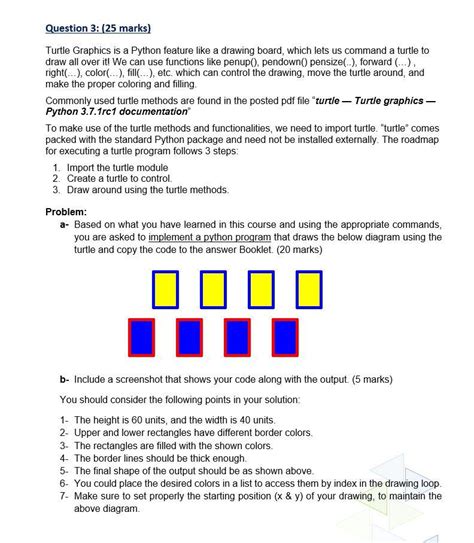 Question 3: (25 marks)

Turtle Graphics is a Python feature like a drawing board, which lets us command a turtle to draw all over it! We can use functions like penup(), pendown() pensize(..), forward (...) , right(...), color(...), fill(...), etc. which can control the drawing, move the turtle around, and make the proper coloring and filling.

Commonly used turtle methods are found in the posted pdf file "turtle — Turtle graphics — Python 3.7.1rc1 documentation"

To make use of the turtle methods and functionalities, we need to import turtle. "turtle" comes packed with the standard Python package and need not be installed externally. The roadmap for executing a turtle program follows 3 steps:

1. Import the turtle module
2. Create a turtle to control.
3. Draw around using the turtle methods.

Problem:

a- Based on what you have learned in this course and using the appropriate commands, you are asked to implement a python program that draws the below diagram using the turtle and copy the code to the answer Booklet. (20 marks)

b- Include a screenshot that shows your code along with the output. (5 marks)

You should consider the following points in your solution:

1- The height is 60 units, and the width is 40 units.
2- Upper and lower rectangles have different border colors.
3- The rectangles are filled with the shown colors.
4- The border lines should be thick enough.
5- The final shape of the output should be as shown above.
6- You could place the desired colors in a list to access them by index in the drawing loop.
7- Make sure to set properly the starting position (x & y) of your drawing, to maintain the above diagram.